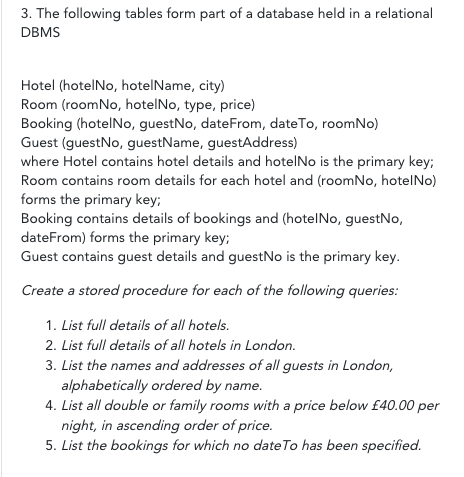 3. The following tables form part of a database held in a relational DBMS

Hotel (hotelNo, hotelName, city)
Room (roomNo, hotelNo, type, price)
Booking (hotelNo, guestNo, dateFrom, dateTo, roomNo)
Guest (guestNo, guestName, guestAddress)
where Hotel contains hotel details and hotelNo is the primary key;
Room contains room details for each hotel and (roomNo, hotelNo) forms the primary key;
Booking contains details of bookings and (hotelNo, guestNo, dateFrom) forms the primary key;
Guest contains guest details and guestNo is the primary key.

Create a stored procedure for each of the following queries:

1. List full details of all hotels.
2. List full details of all hotels in London.
3. List the names and addresses of all guests in London, alphabetically ordered by name.
4. List all double or family rooms with a price below £40.00 per night, in ascending order of price.
5. List the bookings for which no dateTo has been specified.